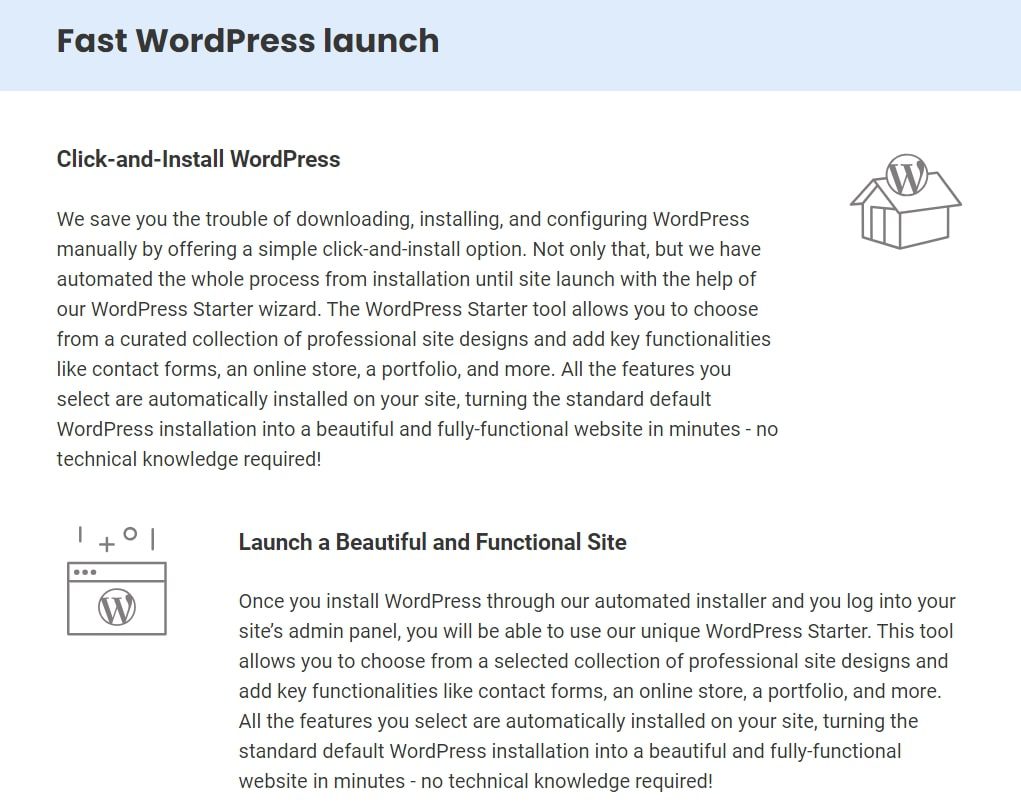 Fast WordPress launch

Click-and-Install WordPress

We save you the trouble of downloading, installing, and configuring WordPress manually by offering a simple click-and-install option. Not only that, but we have automated the whole process from installation until site launch with the help of our WordPress Starter wizard. The WordPress Starter tool allows you to choose from a curated collection of professional site designs and add key functionalities like contact forms, an online store, a portfolio, and more. All the features you select are automatically installed on your site, turning the standard default WordPress installation into a beautiful and fully-functional website in minutes - no technical knowledge required!

Launch a Beautiful and Functional Site

Once you install WordPress through our automated installer and you log into your site's admin panel, you will be able to use our unique WordPress Starter. This tool allows you to choose from a selected collection of professional site designs and add key functionalities like contact forms, an online store, a portfolio, and more. All the features you select are automatically installed on your site, turning the standard default WordPress installation into a beautiful and fully-functional website in minutes - no technical knowledge required!